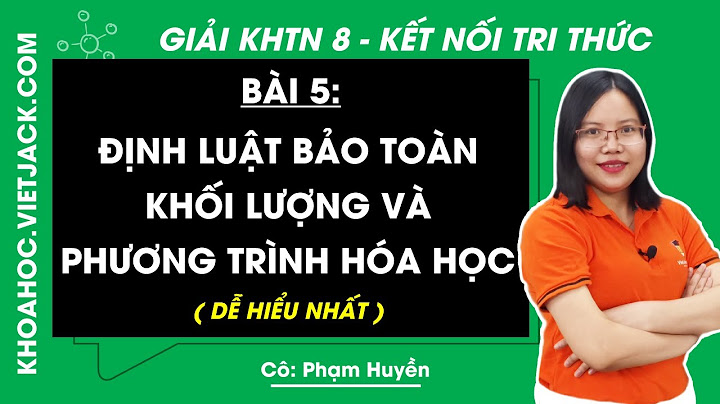 KHOAHOC.VIETJACK.COM

GIẢI KHTN 8 - KẾT NỐI TRI THỨC

BÀI 5:

ĐỊNH LUẬT BẢO TOÀN KHỐI LƯỢNG VÀ PHƯƠNG TRÌNH HÓA HỌC

( DỄ HIỂU NHẤT )

Cô: Phạm Huyền